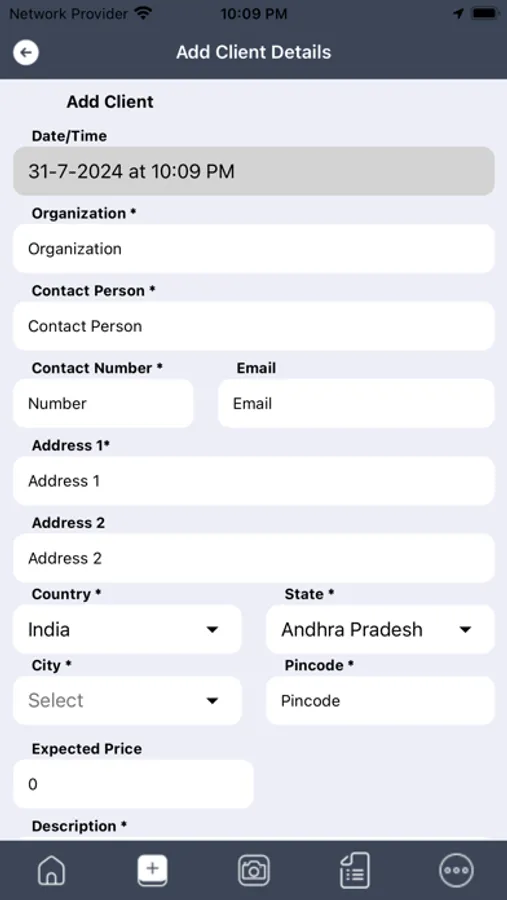 Network Provider 10:09 PM

Add Client Details

Add Client

Date/Time

31-7-2024 at 10:09 PM

Organization *

Organization

Contact Person *

Contact Person

Contact Number *

Number

Email

Email

Address 1*

Address 1

Address 2

Address 2

Country *

India

State *

Andhra Pradesh

City *

Select

Pincode *

Pincode

Expected Price

0

Description *